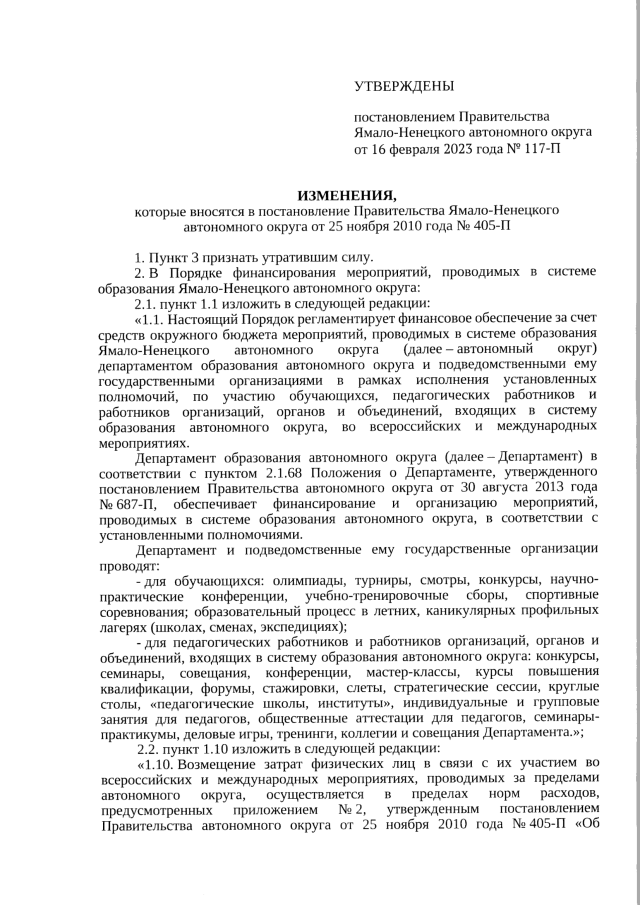 УТВЕРЖДЕНЫ

постановлением Правительства Ямало-Ненецкого автономного округа от 16 февраля 2023 года № 117-П

ИЗМЕНЕНИЯ,
которые вносятся в постановление Правительства Ямало-Ненецкого автономного округа от 25 ноября 2010 года № 405-П

1. Пункт 3 признать утратившим силу.

2. В Порядке финансирования мероприятий, проводимых в системе образования Ямало-Ненецкого автономного округа:

2.1. пункт 1.1 изложить в следующей редакции:

«1.1. Настоящий Порядок регламентирует финансовое обеспечение за счет средств окружного бюджета мероприятий, проводимых в системе образования Ямало-Ненецкого автономного округа (далее – автономный округ) департаментом образования автономного округа и подведомственными ему государственными организациями в рамках исполнения установленных полномочий, по участию обучающихся, педагогических работников и работников организаций, органов и объединений, входящих в систему образования автономного округа, во всероссийских и международных мероприятиях.

Департамент образования автономного округа (далее – Департамент) в соответствии с пунктом 2.1.68 Положения о Департаменте, утвержденного постановлением Правительства автономного округа от 30 августа 2013 года № 687-П, обеспечивает финансирование и организацию мероприятий, проводимых в системе образования автономного округа, в соответствии с установленными полномочиями.

Департамент и подведомственные ему государственные организации проводят:

- для обучающихся: олимпиады, турниры, смотры, конкурсы, научно-практические конференции, учебно-тренировочные сборы, спортивные соревнования; образовательный процесс в летних, каникулярных профильных лагерях (школах, сменах, экспедициях);

- для педагогических работников и работников организаций, органов и объединений, входящих в систему образования автономного округа: конкурсы, семинары, совещания, конференции, мастер-классы, курсы повышения квалификации, форумы, стажировки, слеты, стратегические сессии, круглые столы, «педагогические школы, институты», индивидуальные и групповые занятия для педагогов, общественные аттестации для педагогов, семинары-практикумы, деловые игры, тренинги, коллегии и совещания Департамента.»;

2.2. пункт 1.10 изложить в следующей редакции:

«1.10. Возмещение затрат физических лиц в связи с их участием во всероссийских и международных мероприятиях, проводимых за пределами автономного округа, осуществляется в пределах норм расходов, предусмотренных приложением № 2, утвержденным постановлением Правительства автономного округа от 25 ноября 2010 года № 405-П «Об